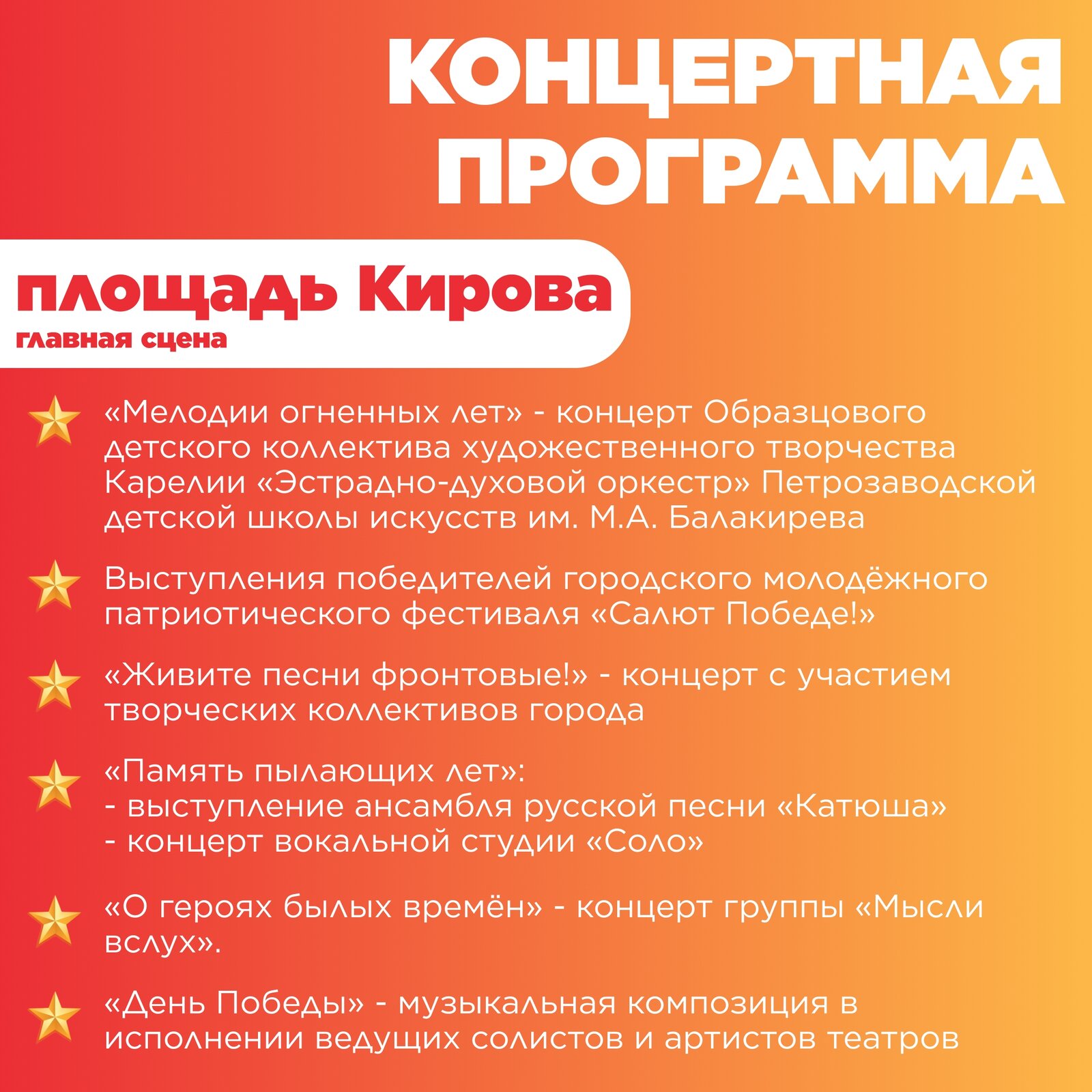 КОНЦЕРТНАЯ ПРОГРАММА

площадь Кирова
главная сцена

«Мелодии огненных лет» - концерт Образцового детского коллектива художественного творчества Карелии «Эстрадно-духовой оркестр» Петрозаводской детской школы искусств им. М.А. Балакирева

Выступления победителей городского молодёжного патриотического фестиваля «Салют Победе!»

«Живите песни фронтовые!» - концерт с участием творческих коллективов города

«Память пылающих лет»:
- выступление ансамбля русской песни «Катюша»
- концерт вокальной студии «Соло»

«О героях былых времён» - концерт группы «Мысли вслух».

«День Победы» - музыкальная композиция в исполнении ведущих солистов и артистов театров